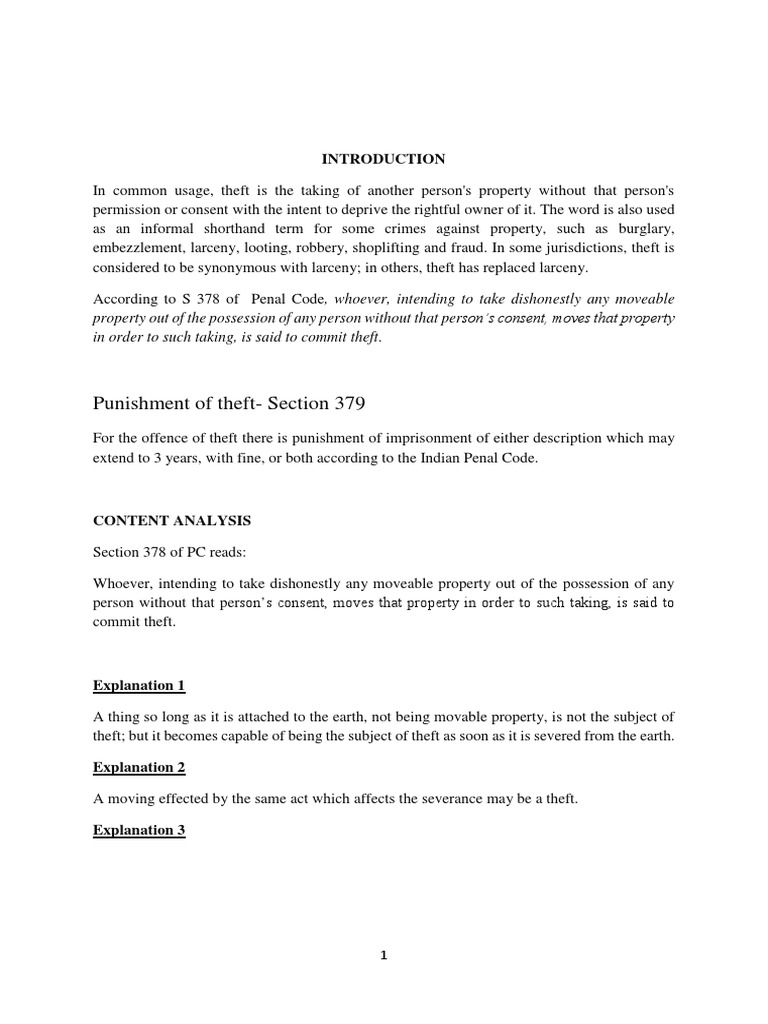 INTRODUCTION

In common usage, theft is the taking of another person's property without that person's permission or consent with the intent to deprive the rightful owner of it. The word is also used as an informal shorthand term for some crimes against property, such as burglary, embezzlement, larceny, looting, robbery, shoplifting and fraud. In some jurisdictions, theft is considered to be synonymous with larceny; in others, theft has replaced larceny.

According to S 378 of Penal Code, whoever, intending to take dishonestly any moveable property out of the possession of any person without that person's consent, moves that property in order to such taking, is said to commit theft.

Punishment of theft- Section 379

For the offence of theft there is punishment of imprisonment of either description which may extend to 3 years, with fine, or both according to the Indian Penal Code.

CONTENT ANALYSIS

Section 378 of PC reads:

Whoever, intending to take dishonestly any moveable property out of the possession of any person without that person's consent, moves that property in order to such taking, is said to commit theft.

Explanation 1

A thing so long as it is attached to the earth, not being movable property, is not the subject of theft; but it becomes capable of being the subject of theft as soon as it is severed from the earth.

Explanation 2

A moving effected by the same act which affects the severance may be a theft.

Explanation 3

1